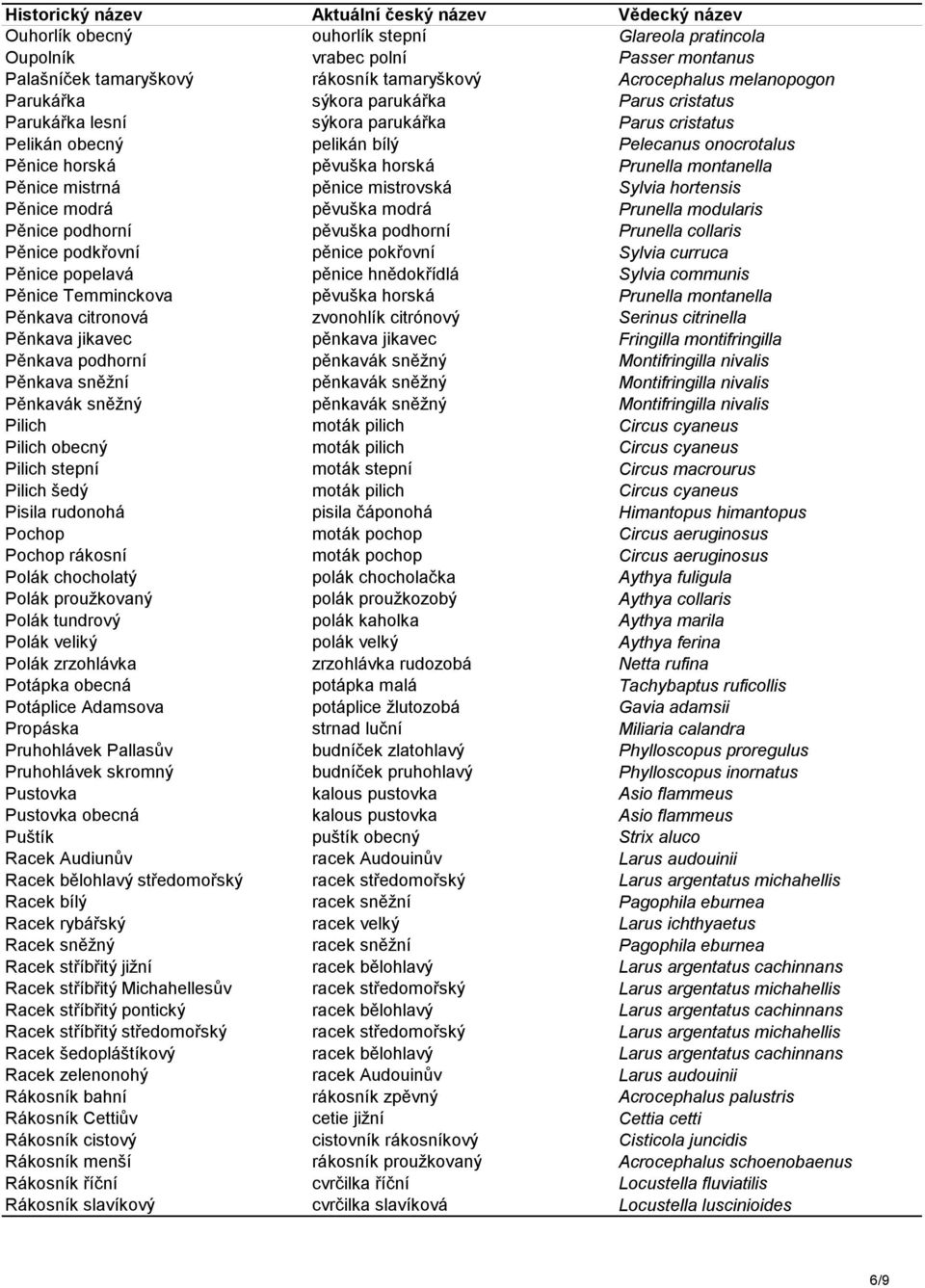 | Historický název | Aktuální český název | Vědecký název |
|---|---|---|
| Ouhorlík obecný | ouhorlík stepní | Glareola pratincola |
| Oupolník | vrabec polní | Passer montanus |
| Palašníček tamaryškový | rákosník tamaryškový | Acrocephalus melanopogon |
| Parukářka | sýkora parukářka | Parus cristatus |
| Parukářka lesní | sýkora parukářka | Parus cristatus |
| Pelikán obecný | pelikán bílý | Pelecanus onocrotalus |
| Pěnice horská | pěvuška horská | Prunella montanella |
| Pěnice mistrná | pěnice mistrovská | Sylvia hortensis |
| Pěnice modrá | pěvuška modrá | Prunella modularis |
| Pěnice podhorní | pěvuška podhorní | Prunella collaris |
| Pěnice podkřovní | pěnice pokřovní | Sylvia curruca |
| Pěnice popelavá | pěnice hnědokřídlá | Sylvia communis |
| Pěnice Temminckova | pěvuška horská | Prunella montanella |
| Pěnkava citronová | zvonohlík citrónový | Serinus citrinella |
| Pěnkava jikavec | pěnkava jikavec | Fringilla montifringilla |
| Pěnkava podhorní | pěnkavák sněžný | Montifringilla nivalis |
| Pěnkava sněžní | pěnkavák sněžný | Montifringilla nivalis |
| Pěnkavák sněžný | pěnkavák sněžný | Montifringilla nivalis |
| Pilich | moták pilich | Circus cyaneus |
| Pilich obecný | moták pilich | Circus cyaneus |
| Pilich stepní | moták stepní | Circus macrourus |
| Pilich šedý | moták pilich | Circus cyaneus |
| Pisila rudonohá | pisila čáponohá | Himantopus himantopus |
| Pochop | moták pochop | Circus aeruginosus |
| Pochop rákosní | moták pochop | Circus aeruginosus |
| Polák chocholatý | polák chocholačka | Aythya fuligula |
| Polák proužkovaný | polák proužkozobý | Aythya collaris |
| Polák tundrový | polák kaholka | Aythya marila |
| Polák veliký | polák velký | Aythya ferina |
| Polák zrzohlávka | zrzohlávka rudozobá | Netta rufina |
| Potápka obecná | potápka malá | Tachybaptus ruficollis |
| Potáplice Adamsova | potáplice žlutozobá | Gavia adamsii |
| Propáska | strnad luční | Miliaria calandra |
| Pruhohlávek Pallasův | budníček zlatohlavý | Phylloscopus proregulus |
| Pruhohlávek skromný | budníček pruhohlavý | Phylloscopus inornatus |
| Pustovka | kalous pustovka | Asio flammeus |
| Pustovka obecná | kalous pustovka | Asio flammeus |
| Puštík | puštík obecný | Strix aluco |
| Racek Audiunův | racek Audouinův | Larus audouinii |
| Racek bělohlavý středomořský | racek středomořský | Larus argentatus michahellis |
| Racek bílý | racek sněžní | Pagophila eburnea |
| Racek rybářský | racek velký | Larus ichthyaetus |
| Racek sněžný | racek sněžní | Pagophila eburnea |
| Racek stříbřitý jižní | racek bělohlavý | Larus argentatus cachinnans |
| Racek stříbřitý Michahellesův | racek středomořský | Larus argentatus michahellis |
| Racek stříbřitý pontický | racek bělohlavý | Larus argentatus cachinnans |
| Racek stříbřitý středomořský | racek středomořský | Larus argentatus michahellis |
| Racek šedopláštíkový | racek bělohlavý | Larus argentatus cachinnans |
| Racek zelenonohý | racek Audouinův | Larus audouinii |
| Rákosník bahní | rákosník zpěvný | Acrocephalus palustris |
| Rákosník Cettiův | cetie jižní | Cettia cetti |
| Rákosník cistový | cistovník rákosníkový | Cisticola juncidis |
| Rákosník menší | rákosník proužkovaný | Acrocephalus schoenobaenus |
| Rákosník říční | cvrčilka říční | Locustella fluviatilis |
| Rákosník slavíkový | cvrčilka slavíková | Locustella luscinioides |

6/9